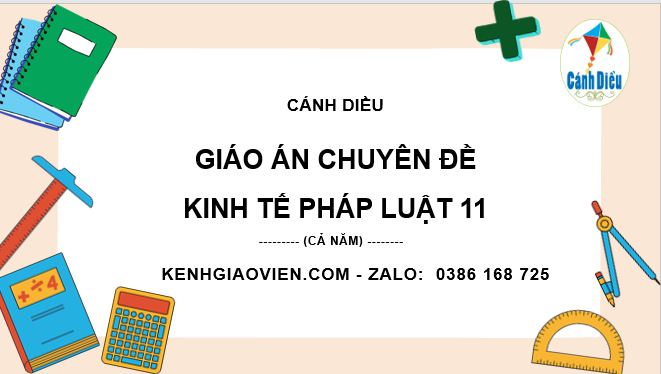 Cánh Diều

CÁNH DIỀU

GIÁO ÁN CHUYÊN ĐỀ

KINH TẾ PHÁP LUẬT 11

--------- (CẢ NĂM) --------

KENHGIAOVIEN.COM - ZALO: 0386 168 725

+ ÷ 4